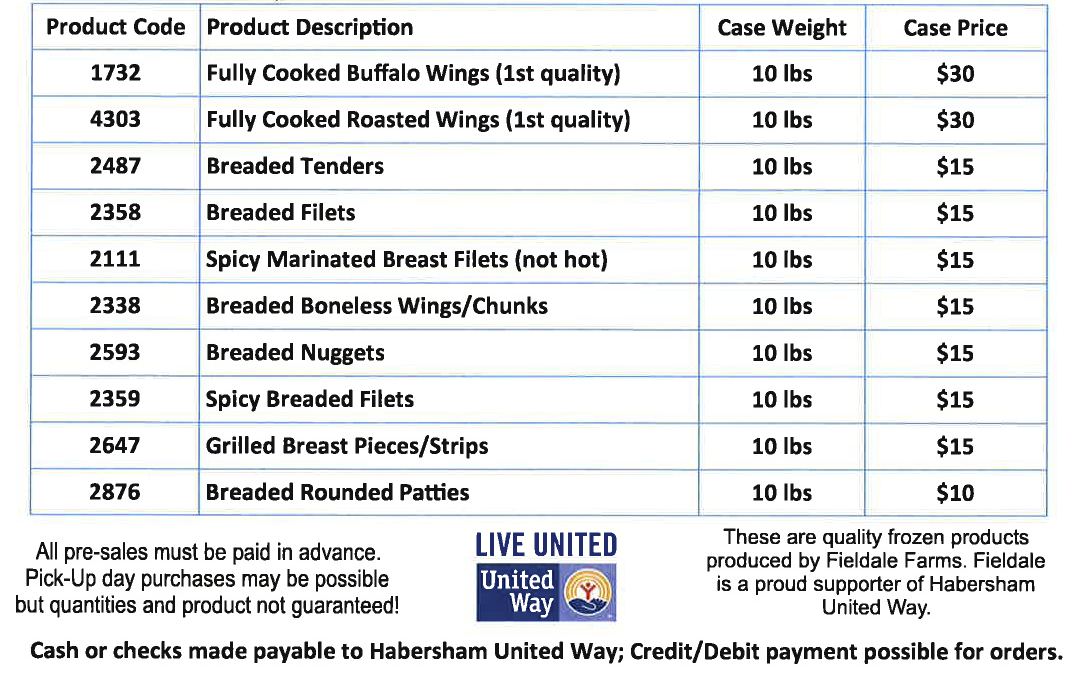 | Product Code | Product Description | Case Weight | Case Price |
|---|---|---|---|
| 1732 | Fully Cooked Buffalo Wings (1st quality) | 10 lbs | $30 |
| 4303 | Fully Cooked Roasted Wings (1st quality) | 10 lbs | $30 |
| 2487 | Breaded Tenders | 10 lbs | $15 |
| 2358 | Breaded Filets | 10 lbs | $15 |
| 2111 | Spicy Marinated Breast Filets (not hot) | 10 lbs | $15 |
| 2338 | Breaded Boneless Wings/Chunks | 10 lbs | $15 |
| 2593 | Breaded Nuggets | 10 lbs | $15 |
| 2359 | Spicy Breaded Filets | 10 lbs | $15 |
| 2647 | Grilled Breast Pieces/Strips | 10 lbs | $15 |
| 2876 | Breaded Rounded Patties | 10 lbs | $10 |

All pre-sales must be paid in advance. Pick-Up day purchases may be possible but quantities and product not guaranteed!

LIVE UNITED
United Way

These are quality frozen products produced by Fieldale Farms. Fieldale is a proud supporter of Habersham United Way.

Cash or checks made payable to Habersham United Way; Credit/Debit payment possible for orders.